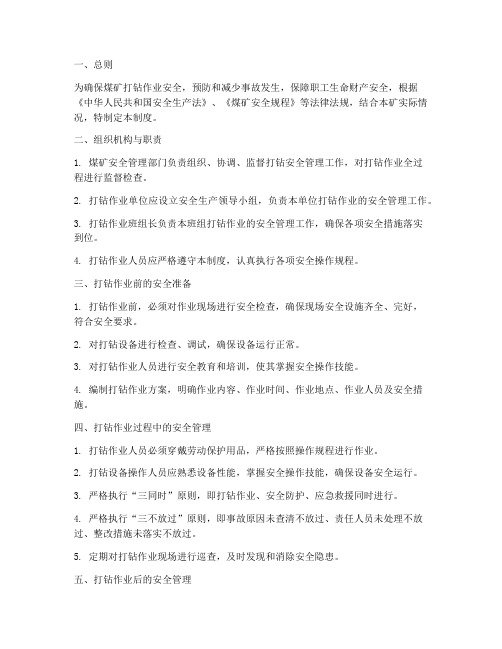 一、总则

为确保煤矿打钻作业安全，预防和减少事故发生，保障职工生命财产安全，根据《中华人民共和国安全生产法》、《煤矿安全规程》等法律法规，结合本矿实际情况，特制定本制度。

二、组织机构与职责

1. 煤矿安全管理部门负责组织、协调、监督打钻安全管理工作，对打钻作业全过程进行监督检查。

2. 打钻作业单位应设立安全生产领导小组，负责本单位打钻作业的安全管理工作。

3. 打钻作业班组长负责本班组打钻作业的安全管理工作，确保各项安全措施落实到位。

4. 打钻作业人员应严格遵守本制度，认真执行各项安全操作规程。

三、打钻作业前的安全准备

1. 打钻作业前，必须对作业现场进行安全检查，确保现场安全设施齐全、完好，符合安全要求。

2. 对打钻设备进行检查、调试，确保设备运行正常。

3. 对打钻作业人员进行安全教育和培训，使其掌握安全操作技能。

4. 编制打钻作业方案，明确作业内容、作业时间、作业地点、作业人员及安全措施。

四、打钻作业过程中的安全管理

1. 打钻作业人员必须穿戴劳动保护用品，严格按照操作规程进行作业。

2. 打钻设备操作人员应熟悉设备性能，掌握安全操作技能，确保设备安全运行。

3. 严格执行“三同时”原则，即打钻作业、安全防护、应急救援同时进行。

4. 严格执行“三不放过”原则，即事故原因未查清不放过、责任人员未处理不放过、整改措施未落实不放过。

5. 定期对打钻作业现场进行巡查，及时发现和消除安全隐患。

五、打钻作业后的安全管理